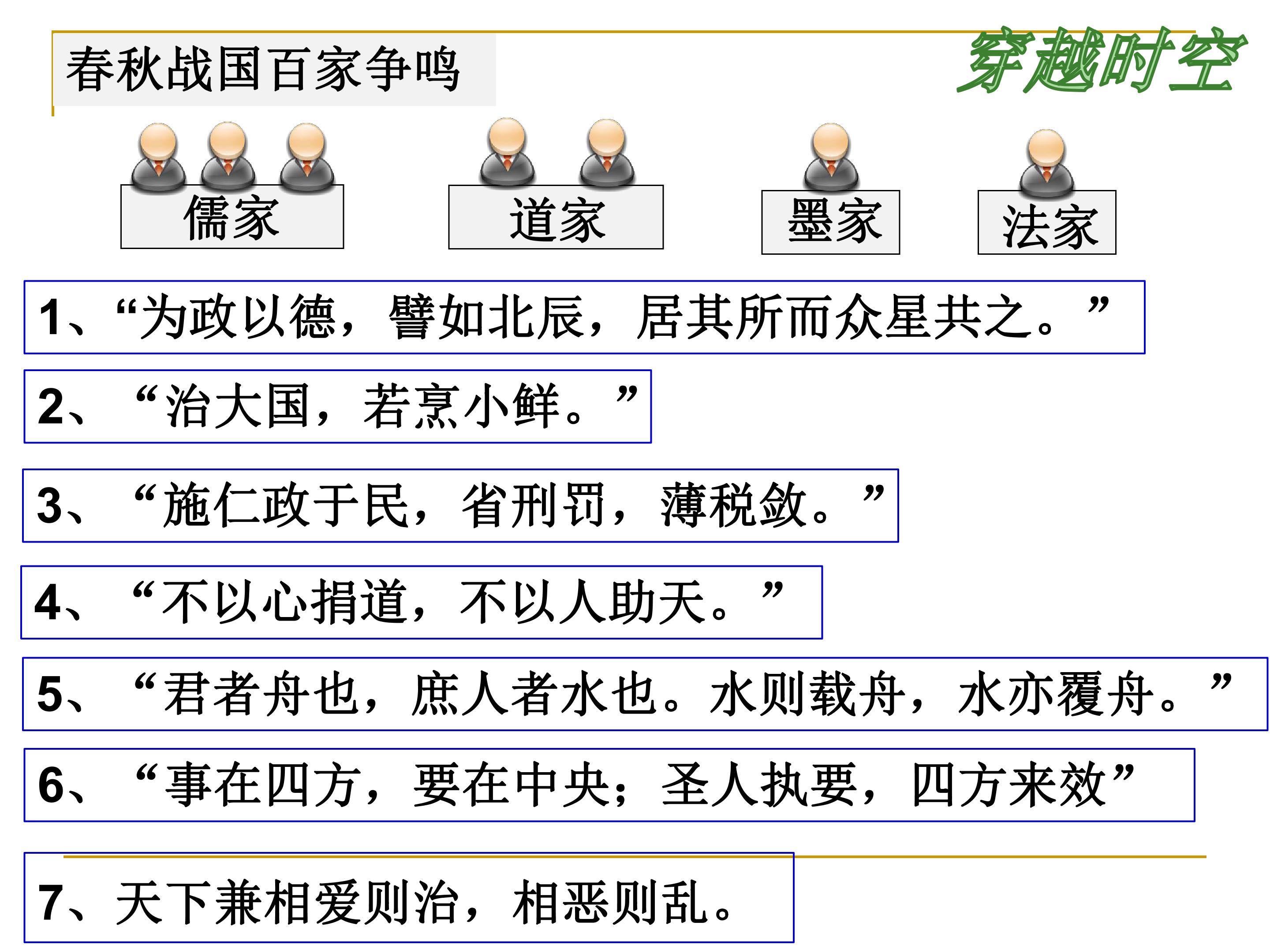 春秋战国百家争鸣

穿越时空

儒家

道家

墨家

法家

1、“为政以德，譬如北辰，居其所而众星共之。”

2、“治大国，若烹小鲜。”

3、“施仁政于民，省刑罚，薄税敛。”

4、“不以心捐道，不以人助天。”

5、“君者舟也，庶人者水也。水则载舟，水亦覆舟。”

6、“事在四方，要在中央；圣人执要，四方来效”

7、天下兼相爱则治，相恶则乱。